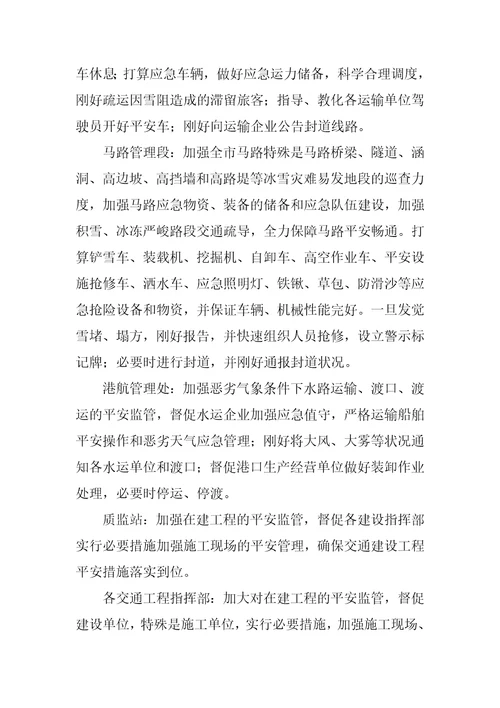 车休息；打算应急车辆，做好应急运力储备，科学合理调度，刚好疏运因雪阻造成的滞留旅客；指导、教化各运输单位驾驶员开好平安车；刚好向运输企业公告封道线路。

马路管理段：加强全市马路特殊是马路桥梁、隧道、涵洞、高边坡、高挡墙和高路堤等冰雪灾难易发地段的巡查力度，加强马路应急物资、装备的储备和应急队伍建设，加强积雪、冰冻严峻路段交通疏导，全力保障马路平安畅通。打算铲雪车、装载机、挖掘机、自卸车、高空作业车、平安设施抢修车、洒水车、应急照明灯、铁锹、草包、防滑沙等应急抢险设备和物资，并保证车辆、机械性能完好。一旦发觉雪堵、塌方，刚好报告，并快速组织人员抢修，设立警示标记牌；必要时进行封道，并刚好通报封道状况。

港航管理处：加强恶劣气象条件下水路运输、渡口、渡运的平安监管，督促水运企业加强应急值守，严格运输船舶平安操作和恶劣天气应急管理；刚好将大风、大雾等状况通知各水运单位和渡口；督促港口生产经营单位做好装卸作业处理，必要时停运、停渡。

质监站：加强在建工程的平安监管，督促各建设指挥部实行必要措施加强施工现场的平安管理，确保交通建设工程平安措施落实到位。

各交通工程指挥部：加大对在建工程的平安监管，督促建设单位，特殊是施工单位，实行必要措施，加强施工现场、